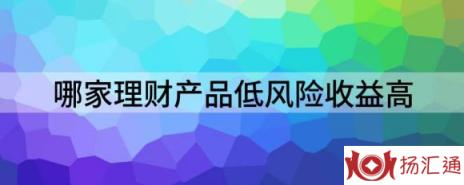 哪家理财产品低风险收益高

扬汇通